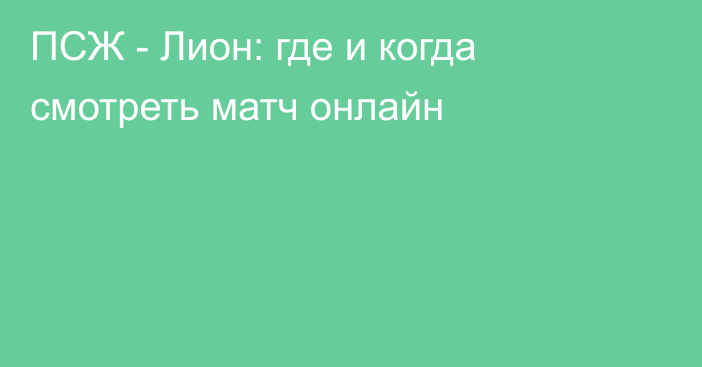 ПСЖ - Лион: где и когда смотреть матч онлайн